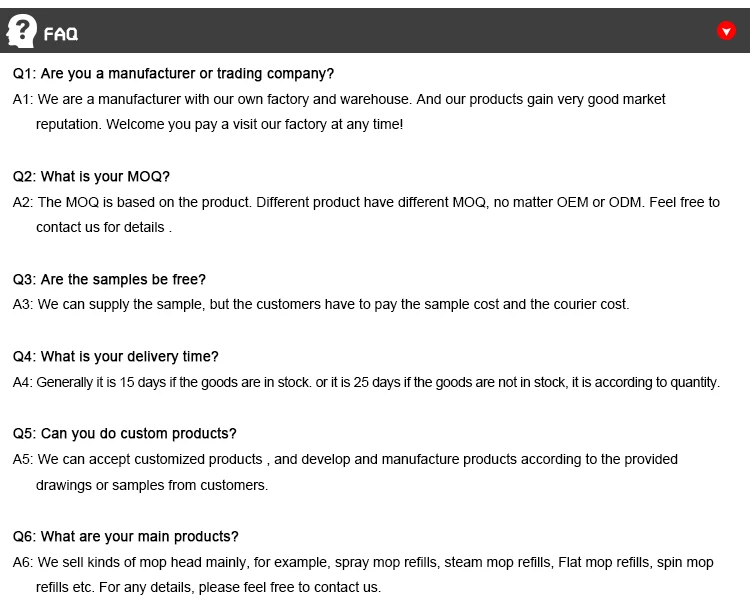 FAQ

Q1: Are you a manufacturer or trading company?
A1: We are a manufacturer with our own factory and warehouse. And our products gain very good market reputation. Welcome you pay a visit our factory at any time!

Q2: What is your MOQ?
A2: The MOQ is based on the product. Different product have different MOQ, no matter OEM or ODM. Feel free to contact us for details .

Q3: Are the samples be free?
A3: We can supply the sample, but the customers have to pay the sample cost and the courier cost.

Q4: What is your delivery time?
A4: Generally it is 15 days if the goods are in stock. or it is 25 days if the goods are not in stock, it is according to quantity.

Q5: Can you do custom products?
A5: We can accept customized products , and develop and manufacture products according to the provided drawings or samples from customers.

Q6: What are your main products?
A6: We sell kinds of mop head mainly, for example, spray mop refills, steam mop refills, Flat mop refills, spin mop refills etc. For any details, please feel free to contact us.